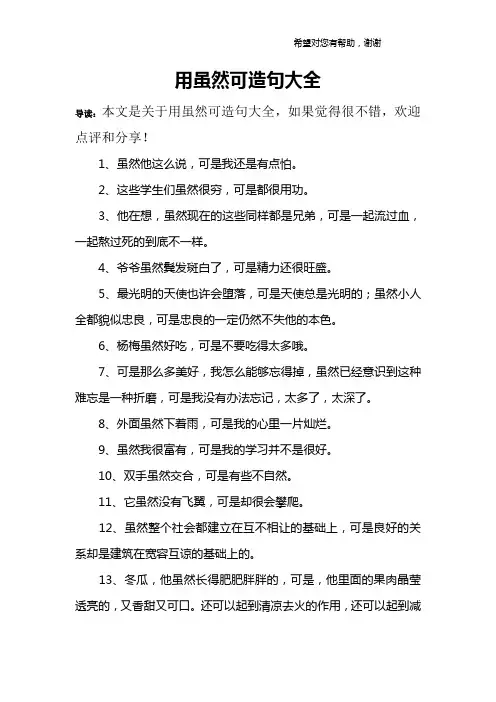 希望对您有帮助，谢谢

用虽然可造句大全

导读：本文是关于用虽然可造句大全，如果觉得很不错，欢迎点评和分享！

1、虽然他这么说，可是我还是有点怕。

2、这些学生们虽然很穷，可是都很用功。

3、他在想，虽然现在的这些同样都是兄弟，可是一起流过血，一起熬过死的到底不一样。

4、爷爷虽然鬓发斑白了，可是精力还很旺盛。

5、最光明的天使也许会堕落，可是天使总是光明的；虽然小人全都貌似忠良，可是忠良的一定仍然不失他的本色。

6、杨梅虽然好吃，可是不要吃得太多哦。

7、可是那么多美好，我怎么能够忘得掉，虽然已经意识到这种难忘是一种折磨，可是我没有办法忘记，太多了，太深了。

8、外面虽然下着雨，可是我的心里一片灿烂。

9、虽然我很富有，可是我的学习并不是很好。

10、双手虽然交合，可是有些不自然。

11、它虽然没有飞翼，可是却很会攀爬。

12、虽然整个社会都建立在互不相让的基础上，可是良好的关系却是建筑在宽容互谅的基础上的。

13、冬瓜，他虽然长得肥肥胖胖的，可是，他里面的果肉晶莹透亮的，又香甜又可口。还可以起到清凉去火的作用，还可以起到减